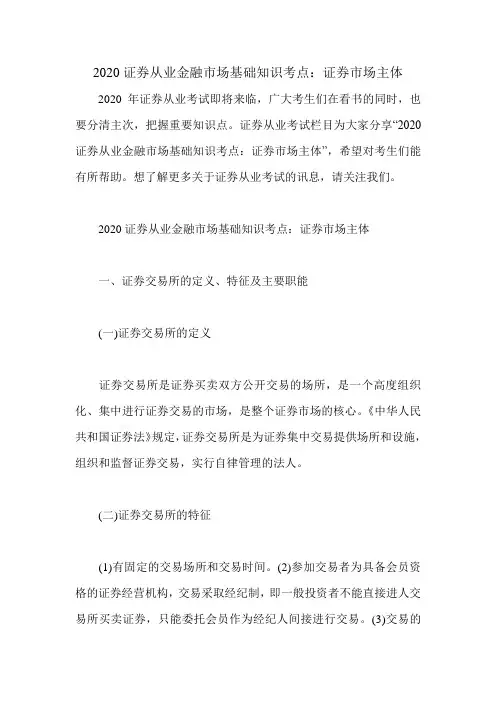 2020 证券从业金融市场基础知识考点：证券市场主体

2020 年证券从业考试即将来临，广大考生们在看书的同时，也要分清主次，把握重要知识点。证券从业考试栏目为大家分享“2020 证券从业金融市场基础知识考点：证券市场主体”，希望对考生们能有所帮助。想了解更多关于证券从业考试的讯息，请关注我们。

2020 证券从业金融市场基础知识考点：证券市场主体

一、证券交易所的定义、特征及主要职能

(一)证券交易所的定义

证券交易所是证券买卖双方公开交易的场所，是一个高度组织化、集中进行证券交易的市场，是整个证券市场的核心。《中华人民共和国证券法》规定，证券交易所是为证券集中交易提供场所和设施，组织和监督证券交易，实行自律管理的法人。

(二)证券交易所的特征

(1)有固定的交易场所和交易时间。(2)参加交易者为具备会员资格的证券经营机构，交易采取经纪制，即一般投资者不能直接进人交易所买卖证券，只能委托会员作为经纪人间接进行交易。(3)交易的